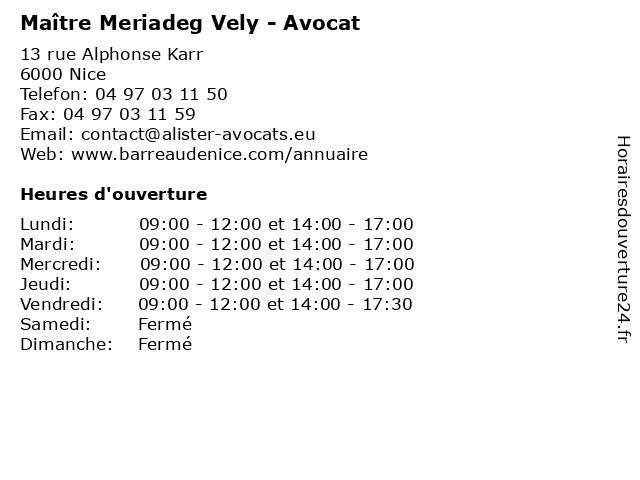 Maître Meriadeg Vely - Avocat

13 rue Alphonse Karr
6000 Nice
Telefon: 04 97 03 11 50
Fax: 04 97 03 11 59
Email: contact@alister-avocats.eu
Web: www.barreaudenice.com/annuaire

Heures d'ouverture

| | |
|---|---|
| Lundi: | 09:00 - 12:00 et 14:00 - 17:00 |
| Mardi: | 09:00 - 12:00 et 14:00 - 17:00 |
| Mercredi: | 09:00 - 12:00 et 14:00 - 17:00 |
| Jeudi: | 09:00 - 12:00 et 14:00 - 17:00 |
| Vendredi: | 09:00 - 12:00 et 14:00 - 17:30 |
| Samedi: | Fermé |
| Dimanche: | Fermé |

Horairesdouverture24.fr